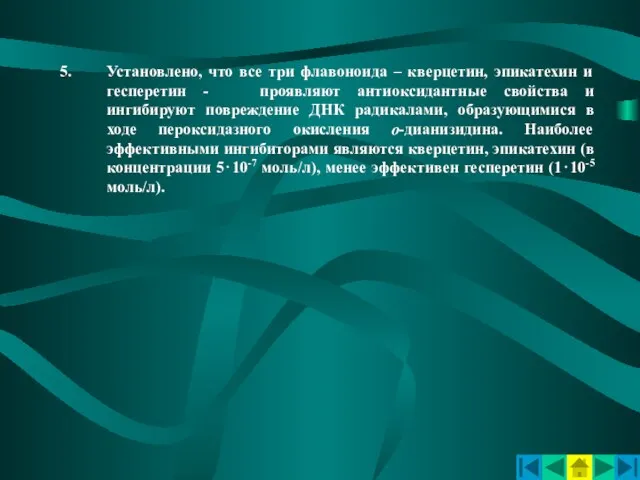 5. Установлено, что все три флавоноида – кверцетин, эпикатехин и гесперетин - проявляют антиоксидантные свойства и ингибируют повреждение ДНК радикалами, образующимися в ходе пероксидазного окисления о-дианизидина. Наиболее эффективными ингибиторами являются кверцетин, эпикатехин (в концентрации $5 \cdot 10^{-7}$ моль/л), менее эффективен гесперетин ($1 \cdot 10^{-5}$ моль/л).